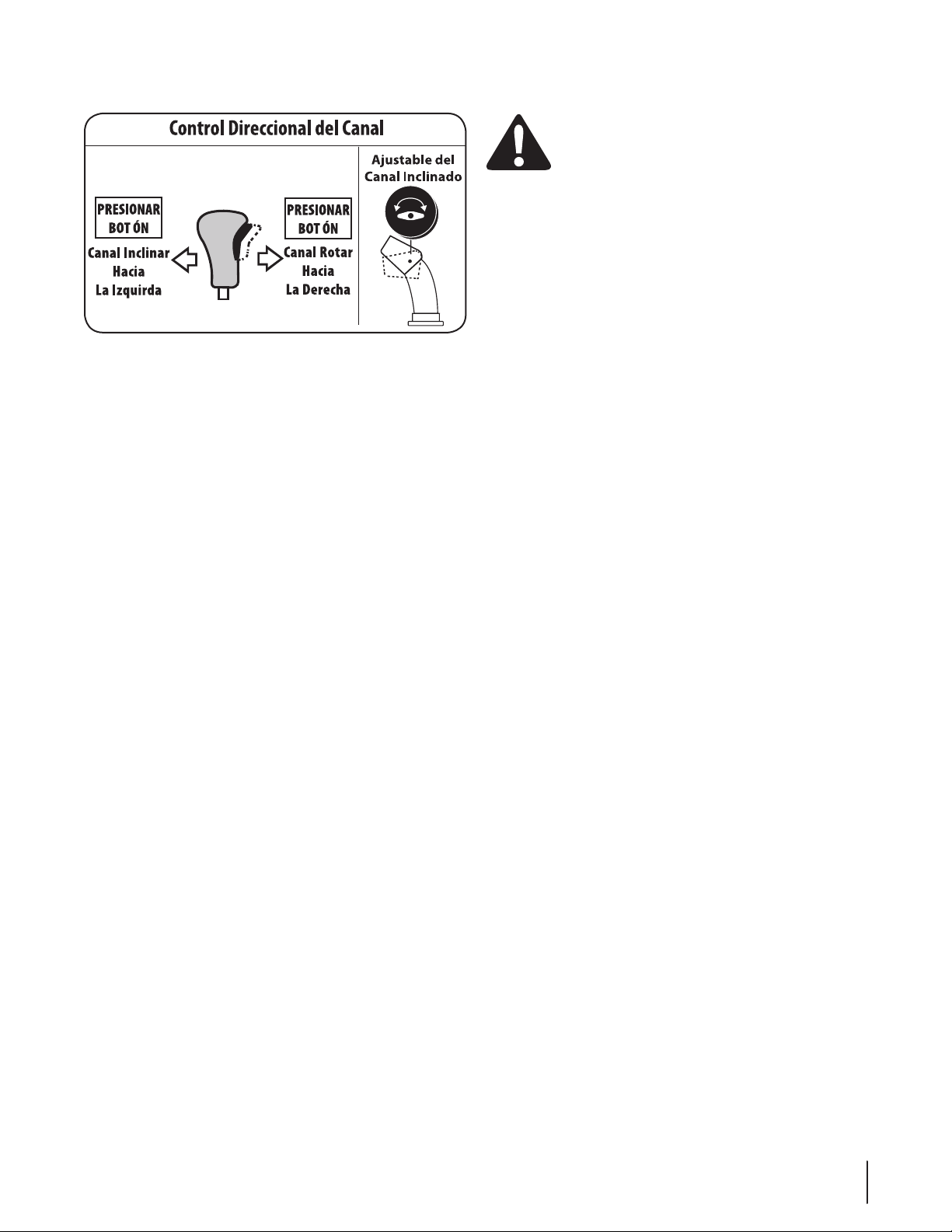 Control Direccional del Canal

PRESIONAR BOT ÓN

Canal Inclinar Hacia La Izquirda

PRESIONAR BOT ÓN

Canal Rotar Hacia La Derecha

Ajustable del Canal Inclinado